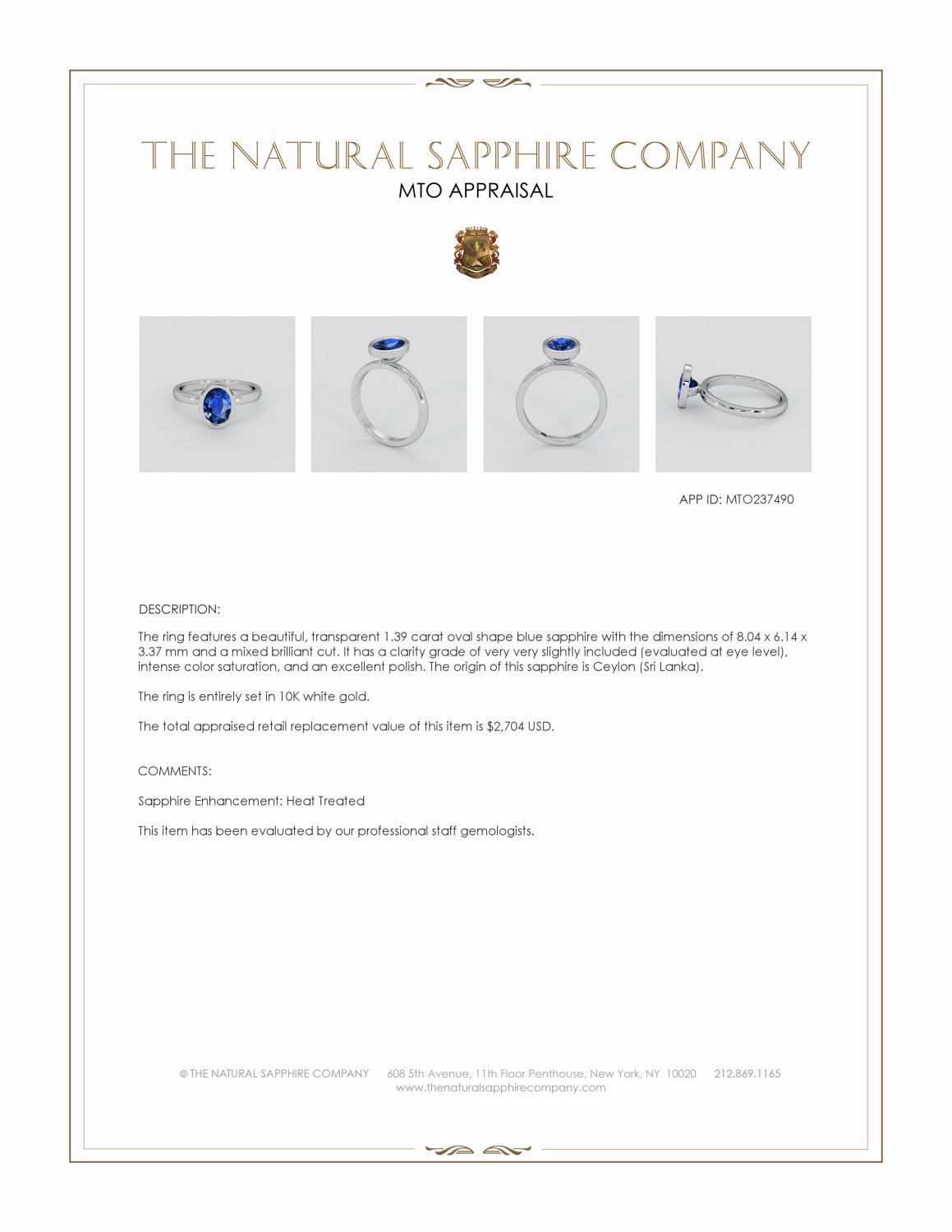 THE NATURAL SAPPHIRE COMPANY
MTO APPRAISAL

APP ID: MTO237490

DESCRIPTION:

The ring features a beautiful, transparent 1.39 carat oval shape blue sapphire with the dimensions of 8.04 x 6.14 x 3.37 mm and a mixed brilliant cut. It has a clarity grade of very very slightly included (evaluated at eye level), intense color saturation, and an excellent polish. The origin of this sapphire is Ceylon (Sri Lanka).

The ring is entirely set in 10K white gold.

The total appraised retail replacement value of this item is $2,704 USD.

COMMENTS:

Sapphire Enhancement: Heat Treated

This item has been evaluated by our professional staff gemologists.

© THE NATURAL SAPPHIRE COMPANY 608 5th Avenue, 11th Floor Penthouse, New York, NY 10020 212.869.1165
www.thenaturalsapphirecompany.com